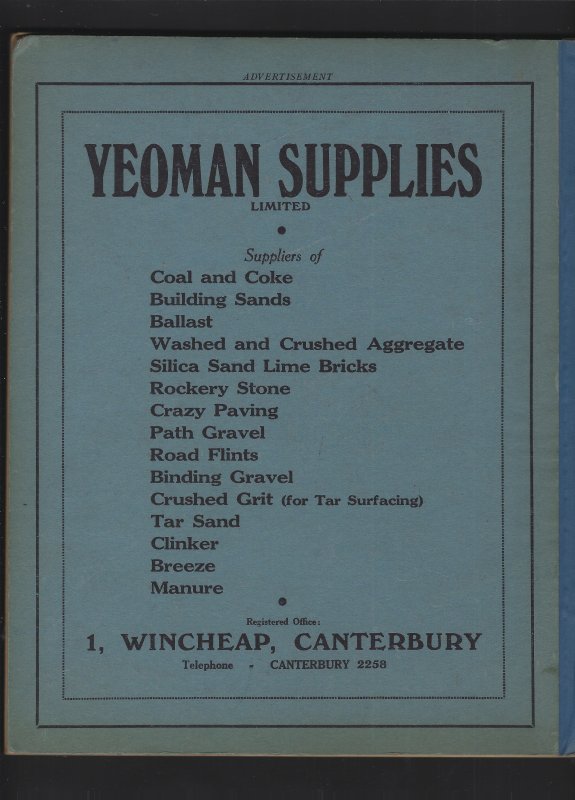 ADVERTISEMENT

YEOMAN SUPPLIES
LIMITED

•

Suppliers of
Coal and Coke
Building Sands
Ballast
Washed and Crushed Aggregate
Silica Sand Lime Bricks
Rockery Stone
Crazy Paving
Path Gravel
Road Flints
Binding Gravel
Crushed Grit (for Tar Surfacing)
Tar Sand
Clinker
Breeze
Manure

•

Registered Office:
1, WINCHEAP, CANTERBURY
Telephone - CANTERBURY 2258